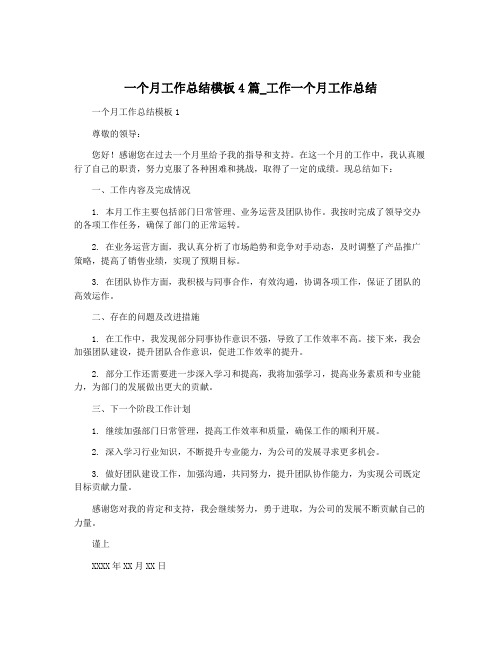 一个月工作总结模板4篇_工作一个月工作总结

一个月工作总结模板1

尊敬的领导：

您好！感谢您在过去一个月里给予我的指导和支持。在这一个月的工作中，我认真履行了自己的职责，努力克服了各种困难和挑战，取得了一定的成绩。现总结如下：

一、工作内容及完成情况

1. 本月工作主要包括部门日常管理、业务运营及团队协作。我按时完成了领导交办的各项工作任务，确保了部门的正常运转。

2. 在业务运营方面，我认真分析了市场趋势和竞争对手动态，及时调整了产品推广策略，提高了销售业绩，实现了预期目标。

3. 在团队协作方面，我积极与同事合作，有效沟通，协调各项工作，保证了团队的高效运作。

二、存在的问题及改进措施

1. 在工作中，我发现部分同事协作意识不强，导致了工作效率不高。接下来，我会加强团队建设，提升团队合作意识，促进工作效率的提升。

2. 部分工作还需要进一步深入学习和提高，我将加强学习，提高业务素质和专业能力，为部门的发展做出更大的贡献。

三、下一个阶段工作计划

1. 继续加强部门日常管理，提高工作效率和质量，确保工作的顺利开展。

2. 深入学习行业知识，不断提升专业能力，为公司的发展寻求更多机会。

3. 做好团队建设工作，加强沟通，共同努力，提升团队协作能力，为实现公司既定目标贡献力量。

感谢您对我的肯定和支持，我会继续努力，勇于进取，为公司的发展不断贡献自己的力量。

谨上

XXXX年XX月XX日